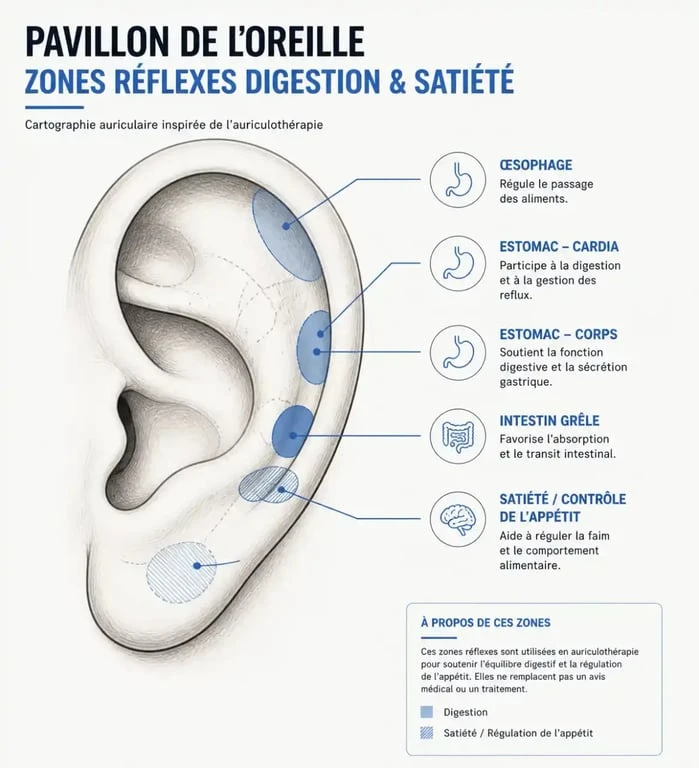 PAVILLON DE L'OREILLE
ZONES RÉFLEXES DIGESTION & SATIÉTÉ

Cartographie auriculaire inspirée de l'auriculothérapie

ŒSOPHAGE
Régule le passage des aliments.

ESTOMAC – CARDIA
Participe à la digestion et à la gestion des reflux.

ESTOMAC – CORPS
Soutient la fonction digestive et la sécrétion gastrique.

INTESTIN GRÊLE
Favorise l'absorption et le transit intestinal.

SATIÉTÉ / CONTRÔLE DE L'APPÉTIT
Aide à réguler la faim et le comportement alimentaire.

À PROPOS DE CES ZONES

Ces zones réflexes sont utilisées en auriculothérapie pour soutenir l'équilibre digestif et la régulation de l'appétit. Elles ne remplacent pas un avis médical ou un traitement.

Digestion

Satiété / Régulation de l'appétit